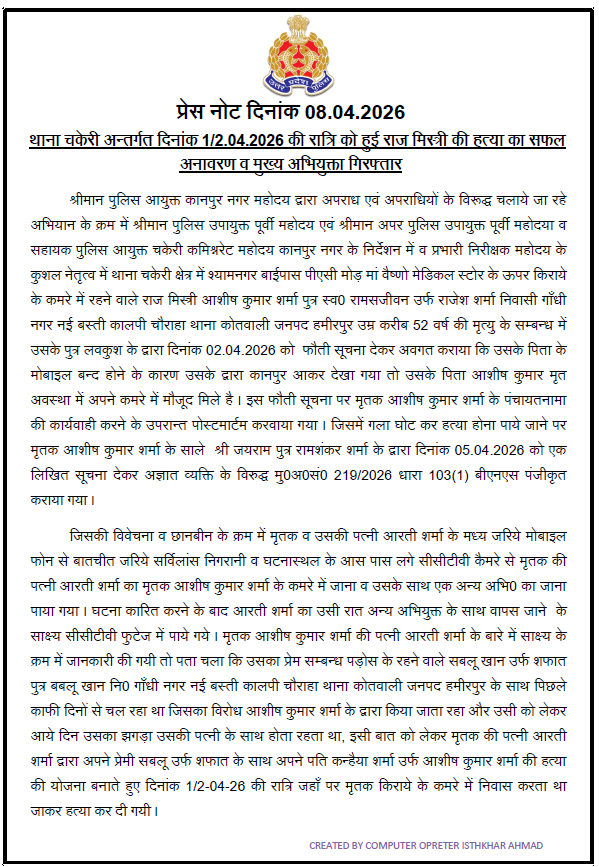 उत्तर प्रदेश पुलिस

प्रेस नोट दिनांक 08.04.2026

थाना चकेरी अन्तर्गत दिनांक 1/2.04.2026 की रात्रि को हुई राज मिस्त्री की हत्या का सफल अनावरण व मुख्य अभियुक्ता गिरफ्तार

श्रीमान पुलिस आयुक्त कानपुर नगर महोदय द्वारा अपराध एवं अपराधियों के विरुद्ध चलाये जा रहे अभियान के क्रम में श्रीमान पुलिस उपायुक्त पूर्वी महोदय एवं श्रीमान अपर पुलिस उपायुक्त पूर्वी महोदया व सहायक पुलिस आयुक्त चकेरी कमिश्नरेट महोदय कानपुर नगर के निर्देशन में व प्रभारी निरीक्षक महोदय के कुशल नेतृत्व में थाना चकेरी क्षेत्र में श्यामनगर बाईपास पीएसी मोड़ मां वैष्णो मेडिकल स्टोर के ऊपर किराये के कमरे में रहने वाले राज मिस्त्री आशीष कुमार शर्मा पुत्र स्व0 रामसजीवन उर्फ राजेश शर्मा निवासी गाँधी नगर नई बस्ती कालपी चौराहा थाना कोतवाली जनपद हमीरपुर उम्र करीब 52 वर्ष की मृत्यु के सम्बन्ध में उसके पुत्र लवकुश के द्वारा दिनांक 02.04.2026 को फौती सूचना देकर अवगत कराया कि उसके पिता के मोबाइल बन्द होने के कारण उसके द्वारा कानपुर आकर देखा गया तो उसके पिता आशीष कुमार मृत अवस्था में अपने कमरे में मौजूद मिले है। इस फौती सूचना पर मृतक आशीष कुमार शर्मा के पंचायतनामा की कार्यवाही करने के उपरान्त पोस्टमार्टम करवाया गया। जिसमें गला घोट कर हत्या होना पाये जाने पर मृतक आशीष कुमार शर्मा के साले श्री जयराम पुत्र रामशंकर शर्मा के द्वारा दिनांक 05.04.2026 को एक लिखित सूचना देकर अज्ञात व्यक्ति के विरुद्ध मु0अ0सं0 219/2026 धारा 103(1) बीएनएस पंजीकृत कराया गया।

जिसकी विवेचना व छानबीन के क्रम में मृतक व उसकी पत्नी आरती शर्मा के मध्य जरिये मोबाइल फोन से बातचीत जरिये सर्विलांस निगरानी व घटनास्थल के आस पास लगे सीसीटीवी कैमरे से मृतक की पत्नी आरती शर्मा का मृतक आशीष कुमार शर्मा के कमरे में जाना व उसके साथ एक अन्य अभि0 का जाना पाया गया। घटना कारित करने के बाद आरती शर्मा का उसी रात अन्य अभियुक्त के साथ वापस जाने के साक्ष्य सीसीटीवी फुटेज में पाये गये। मृतक आशीष कुमार शर्मा की पत्नी आरती शर्मा के बारे में साक्ष्य के क्रम में जानकारी की गयी तो पता चला कि उसका प्रेम सम्बन्ध पड़ोस के रहने वाले सबलू खान उर्फ शफात पुत्र बबलू खान नि0 गाँधी नगर नई बस्ती कालपी चौराहा थाना कोतवाली जनपद हमीरपुर के साथ पिछले काफी दिनों से चल रहा था जिसका विरोध आशीष कुमार शर्मा के द्वारा किया जाता रहा और उसी को लेकर आये दिन उसका झगड़ा उसकी पत्नी के साथ होता रहता था, इसी बात को लेकर मृतक की पत्नी आरती शर्मा द्वारा अपने प्रेमी सबलू उर्फ शफात के साथ अपने पति कन्हैया शर्मा उर्फ आशीष कुमार शर्मा की हत्या की योजना बनाते हुए दिनांक 1/2-04-26 की रात्रि जहाँ पर मृतक किराये के कमरे में निवास करता था जाकर हत्या कर दी गयी।

CREATED BY COMPUTER OPRETER ISTHKHAR AHMAD